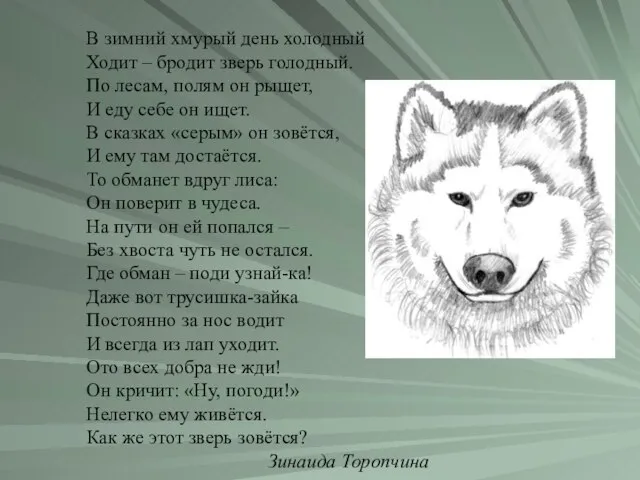 В зимний хмурый день холодный
Ходит – бродит зверь голодный.
По лесам, полям он рыщет,
И еду себе он ищет.
В сказках «серым» он зовётся,
И ему там достаётся.
То обманет вдруг лиса:
Он поверит в чудеса.
На пути он ей попался –
Без хвоста чуть не остался.
Где обман – поди узнай-ка!
Даже вот трусишка-зайка
Постоянно за нос водит
И всегда из лап уходит.
Ото всех добра не жди!
Он кричит: «Ну, погоди!»
Нелегко ему живётся.
Как же этот зверь зовётся?

Зинаида Торопчина